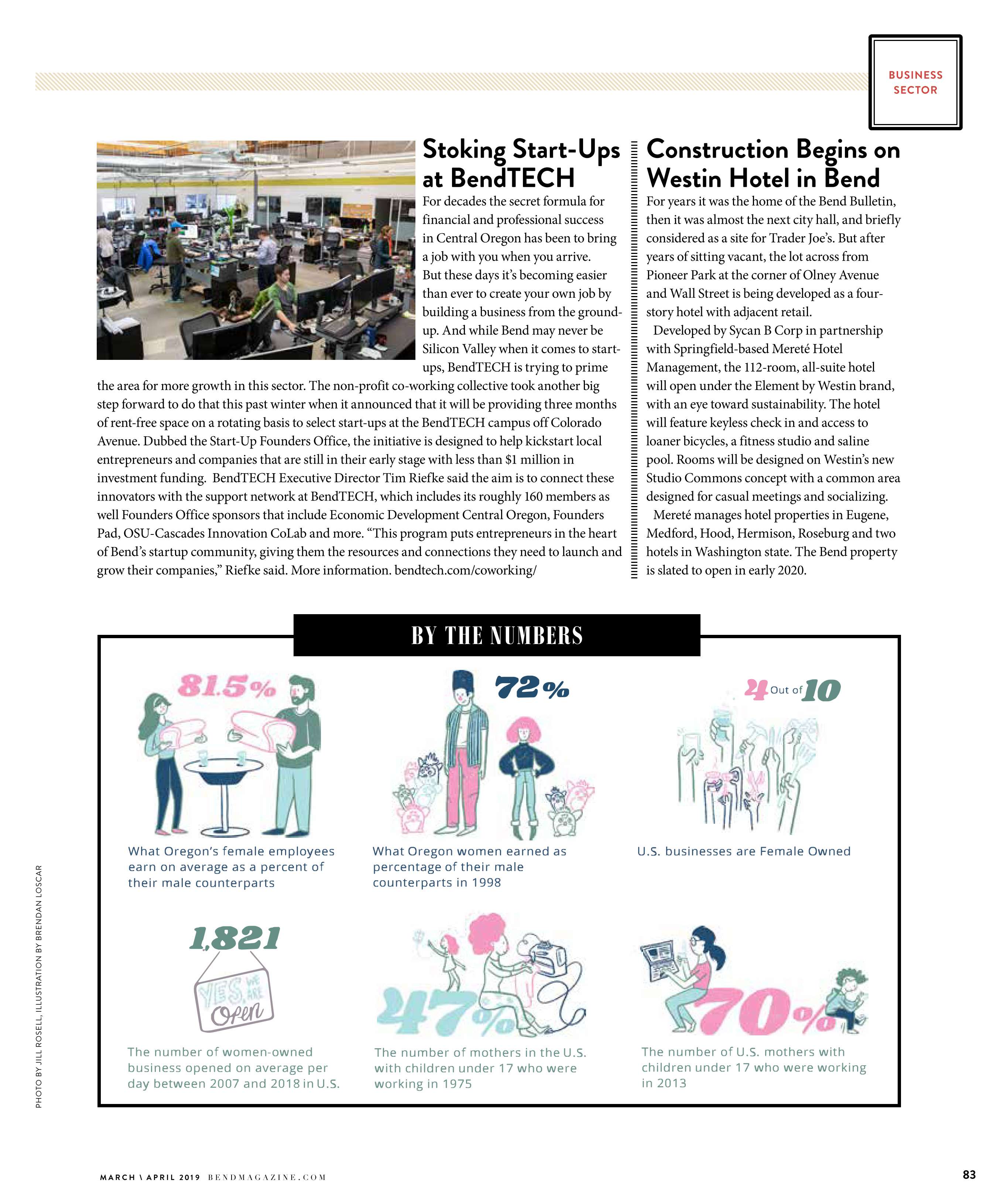 BUSINESS SECTOR

Stoking Start-Ups at BendTECH

For decades the secret formula for financial and professional success in Central Oregon has been to bring a job with you when you arrive. But these days it's becoming easier than ever to create your own job by building a business from the ground-up. And while Bend may never be Silicon Valley when it comes to start-ups, BendTECH is trying to prime the area for more growth in this sector. The non-profit co-working collective took another big step forward to do that this past winter when it announced that it will be providing three months of rent-free space on a rotating basis to select start-ups at the BendTECH campus off Colorado Avenue. Dubbed the Start-Up Founders Office, the initiative is designed to help kickstart local entrepreneurs and companies that are still in their early stage with less than $1 million in investment funding. BendTECH Executive Director Tim Riefke said the aim is to connect these innovators with the support network at BendTECH, which includes its roughly 160 members as well Founders Office sponsors that include Economic Development Central Oregon, Founders Pad, OSU-Cascades Innovation CoLab and more. "This program puts entrepreneurs in the heart of Bend's startup community, giving them the resources and connections they need to launch and grow their companies," Riefke said. More information. bendtech.com/coworking/

Construction Begins on Westin Hotel in Bend

For years it was the home of the Bend Bulletin, then it was almost the next city hall, and briefly considered as a site for Trader Joe's. But after years of sitting vacant, the lot across from Pioneer Park at the corner of Olney Avenue and Wall Street is being developed as a four-story hotel with adjacent retail.

Developed by Sycan B Corp in partnership with Springfield-based Mereté Hotel Management, the 112-room, all-suite hotel will open under the Element by Westin brand, with an eye toward sustainability. The hotel will feature keyless check in and access to loaner bicycles, a fitness studio and saline pool. Rooms will be designed on Westin's new Studio Commons concept with a common area designed for casual meetings and socializing.

Mereté manages hotel properties in Eugene, Medford, Hood, Hermison, Roseburg and two hotels in Washington state. The Bend property is slated to open in early 2020.

BY THE NUMBERS

81.5%
What Oregon's female employees earn on average as a percent of their male counterparts

72%
What Oregon women earned as percentage of their male counterparts in 1998

4 Out of 10
U.S. businesses are Female Owned

1,821
YES, WE ARE Open
The number of women-owned business opened on average per day between 2007 and 2018 in U.S.

47%
The number of mothers in the U.S. with children under 17 who were working in 1975

70%
The number of U.S. mothers with children under 17 who were working in 2013

PHOTO BY JILL ROSELL, ILLUSTRATION BY BRENDAN LOSCAR

MARCH \ APRIL 2019 BENDMAGAZINE.COM

83